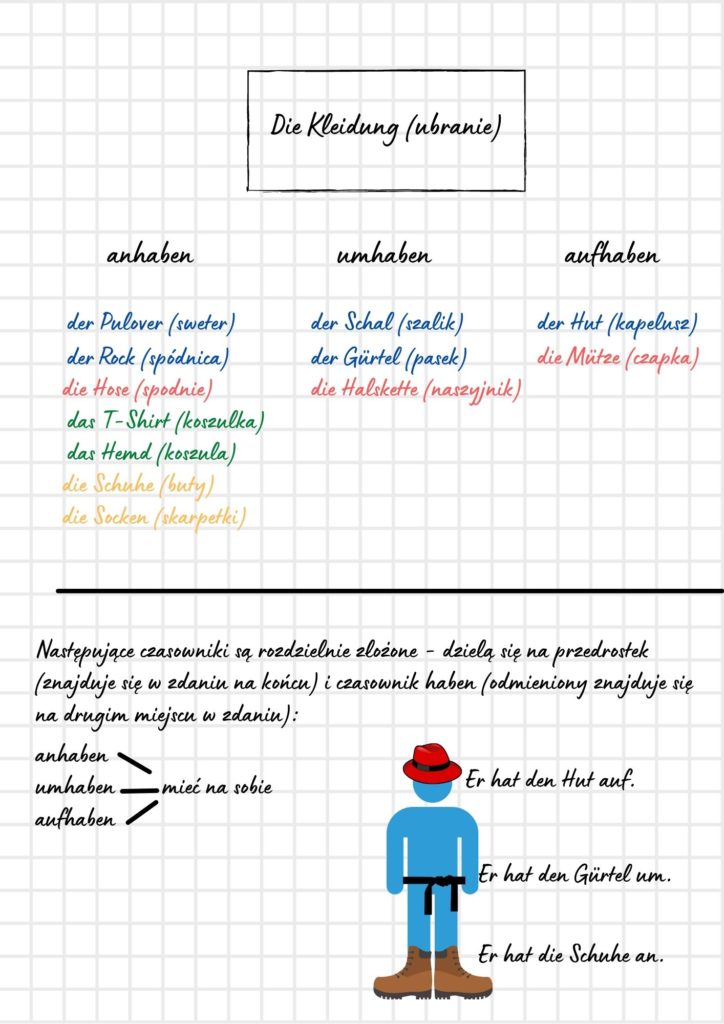 Die Kleidung (ubranie)

anhaben

der Pulover (sweter)
der Rock (spódnica)
die Hose (spodnie)
das T-Shirt (koszulka)
das Hemd (koszula)
die Schuhe (buty)
die Socken (skarpetki)

umhaben

der Schal (szalik)
der Gürtel (pasek)
die Halskette (naszyjnik)

aufhaben

der Hut (kapelusz)
die Mütze (czapka)

Następujące czasowniki są rozdzielnie złożone - dzielą się na przedrostek (znajduje się w zdaniu na końcu) i czasownik haben (odmieniony znajduje się na drugim miejscu w zdaniu):

anhaben
umhaben
aufhaben
mieć na sobie

Er hat den Hut auf.

Er hat den Gürtel um.

Er hat die Schuhe an.